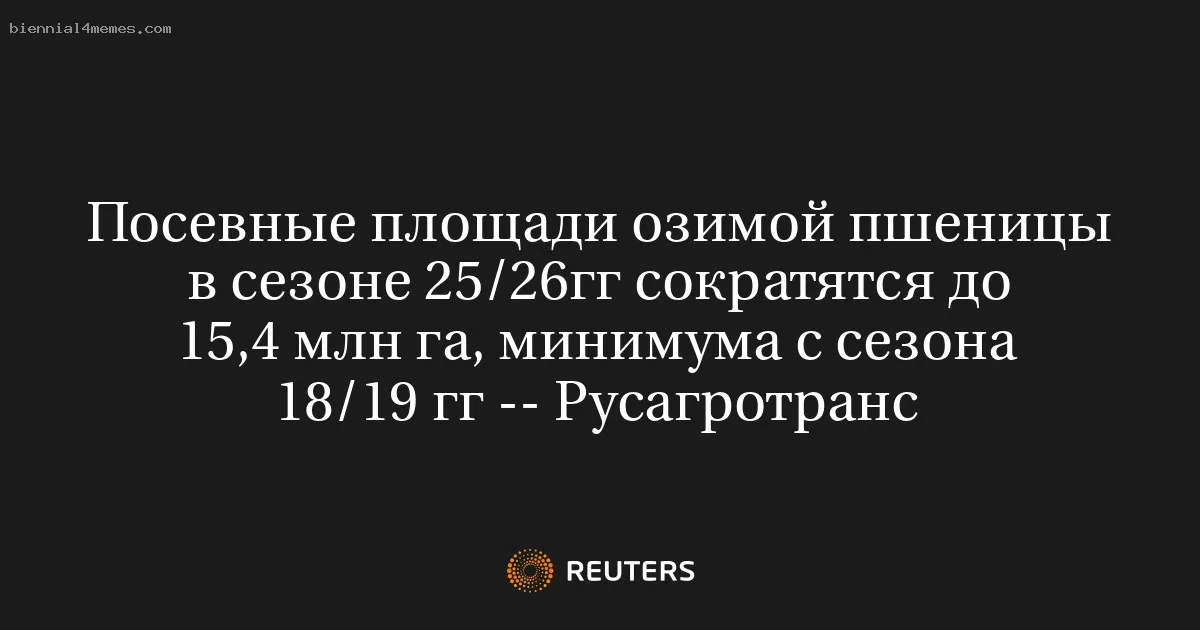 biennial4memes.com

Посевные площади озимой пшеницы в сезоне 25/26гг сократятся до 15,4 млн га, минимума с сезона 18/19 гг -- Русагротранс

REUTERS